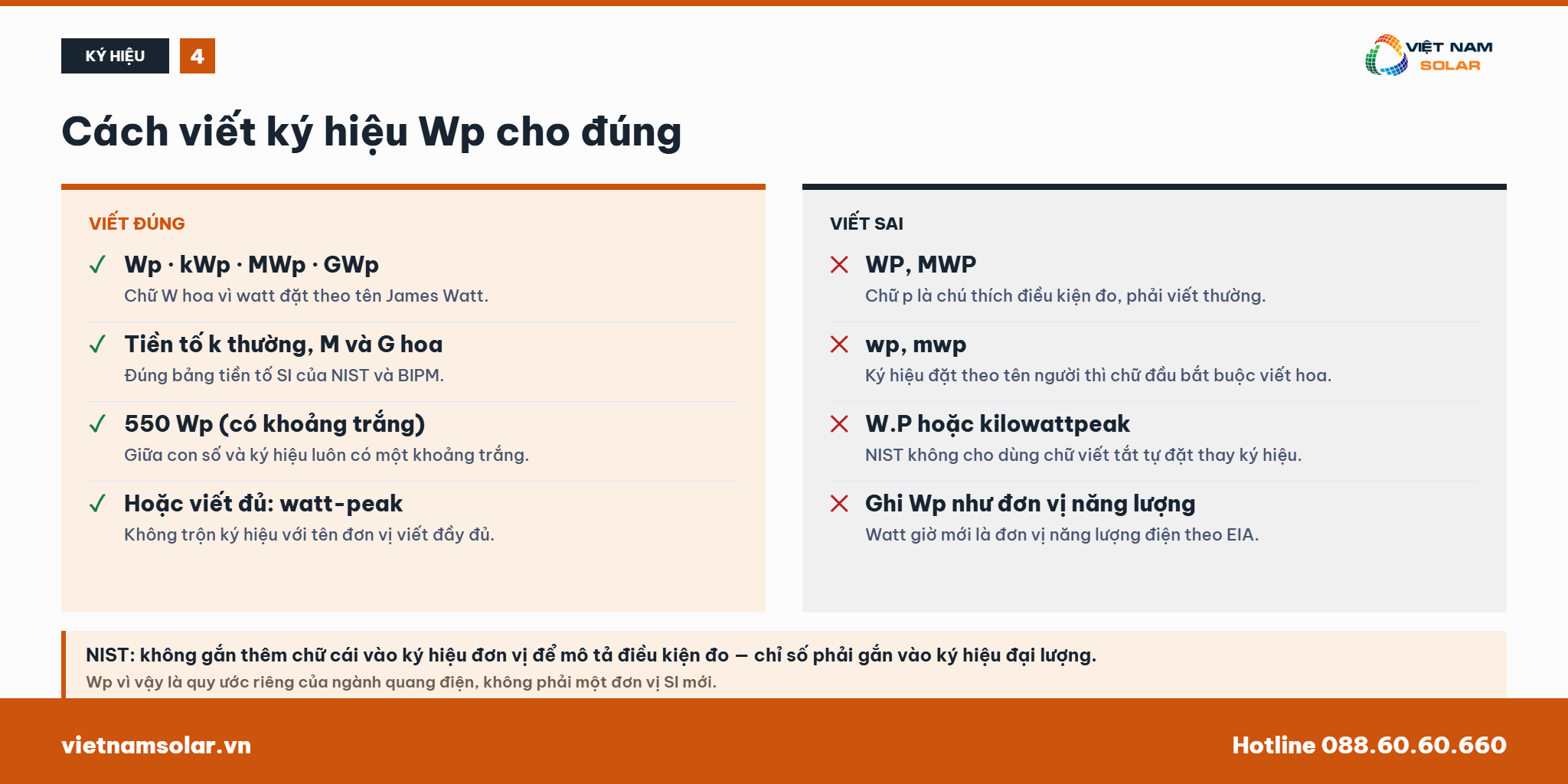 KÝ HIỆU 4

VIỆT NAM SOLAR

Cách viết ký hiệu Wp cho đúng

VIẾT ĐÚNG

✓ Wp · kWp · MWp · GWp
Chữ W hoa vì watt đặt theo tên James Watt.

✓ Tiền tố k thường, M và G hoa
Đúng bảng tiền tố SI của NIST và BIPM.

✓ 550 Wp (có khoảng trắng)
Giữa con số và ký hiệu luôn có một khoảng trắng.

✓ Hoặc viết đủ: watt-peak
Không trộn ký hiệu với tên đơn vị viết đầy đủ.

VIẾT SAI

✕ WP, MWP
Chữ p là chú thích điều kiện đo, phải viết thường.

✕ wp, mwp
Ký hiệu đặt theo tên người thì chữ đầu bắt buộc viết hoa.

✕ W.P hoặc kilowattpeak
NIST không cho dùng chữ viết tắt tự đặt thay ký hiệu.

✕ Ghi Wp như đơn vị năng lượng
Watt giờ mới là đơn vị năng lượng điện theo EIA.

NIST: không gắn thêm chữ cái vào ký hiệu đơn vị để mô tả điều kiện đo — chỉ số phải gắn vào ký hiệu đại lượng.
Wp vì vậy là quy ước riêng của ngành quang điện, không phải một đơn vị SI mới.

vietnamsolar.vn

Hotline 088.60.60.660